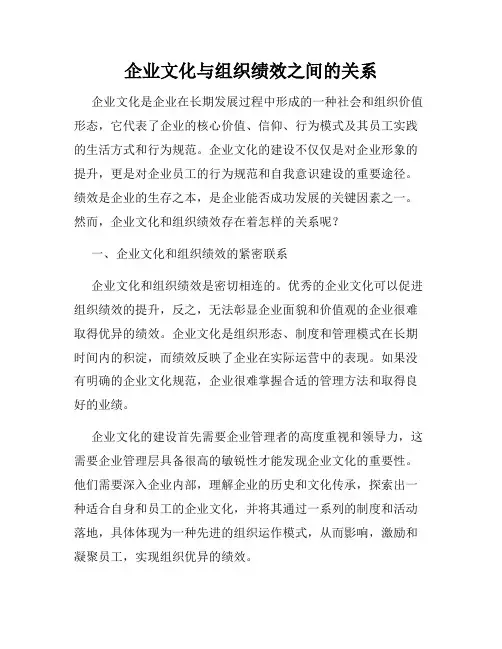 企业文化与组织绩效之间的关系

企业文化是企业在长期发展过程中形成的一种社会和组织价值形态，它代表了企业的核心价值、信仰、行为模式及其员工实践的生活方式和行为规范。企业文化的建设不仅仅是对企业形象的提升，更是对企业员工的行为规范和自我意识建设的重要途径。绩效是企业的生存之本，是企业能否成功发展的关键因素之一。然而，企业文化和组织绩效存在着怎样的关系呢？

一、企业文化和组织绩效的紧密联系

企业文化和组织绩效是密切相连的。优秀的企业文化可以促进组织绩效的提升，反之，无法彰显企业面貌和价值观的企业很难取得优异的绩效。企业文化是组织形态、制度和管理模式在长期时间内的积淀，而绩效反映了企业在实际运营中的表现。如果没有明确的企业文化规范，企业很难掌握合适的管理方法和取得良好的业绩。

企业文化的建设首先需要企业管理者的高度重视和领导力，这需要企业管理层具备很高的敏锐性才能发现企业文化的重要性。他们需要深入企业内部，理解企业的历史和文化传承，探索出一种适合自身和员工的企业文化，并将其通过一系列的制度和活动落地，具体体现为一种先进的组织运作模式，从而影响，激励和凝聚员工，实现组织优异的绩效。